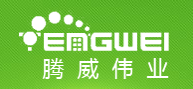 TENGWEI
腾威伟业